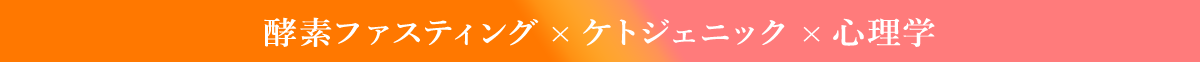 酵素ファスティング × ケトジェニック × 心理学